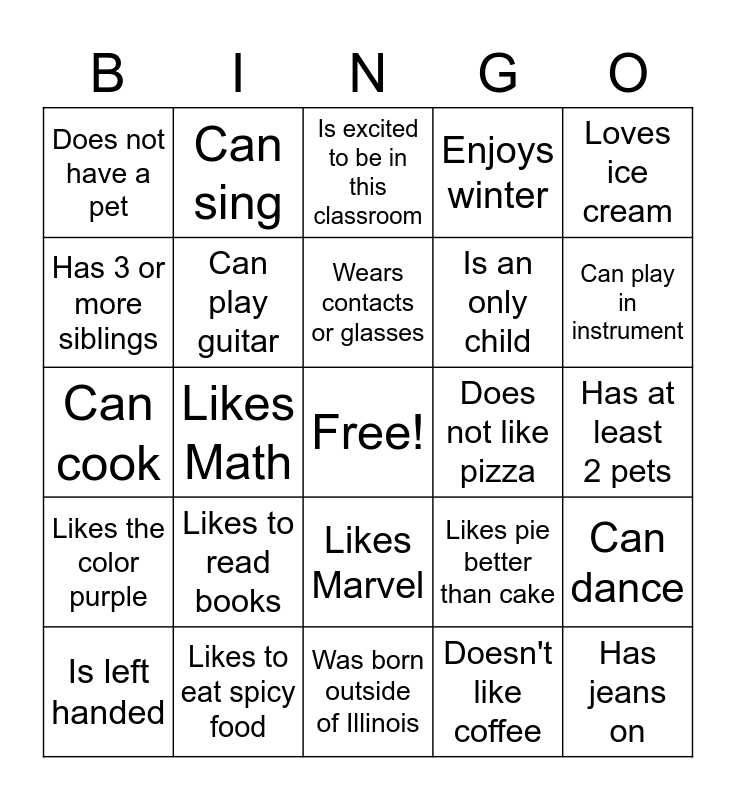 | B | I | N | G | O |
|---|---|---|---|---|
| Does not have a pet | Can sing | Is excited to be in this classroom | Enjoys winter | Loves ice cream |
| Has 3 or more siblings | Can play guitar | Wears contacts or glasses | Is an only child | Can play in instrument |
| Can cook | Likes Math | Free! | Does not like pizza | Has at least 2 pets |
| Likes the color purple | Likes to read books | Likes Marvel | Likes pie better than cake | Can dance |
| Is left handed | Likes to eat spicy food | Was born outside of Illinois | Doesn't like coffee | Has jeans on |